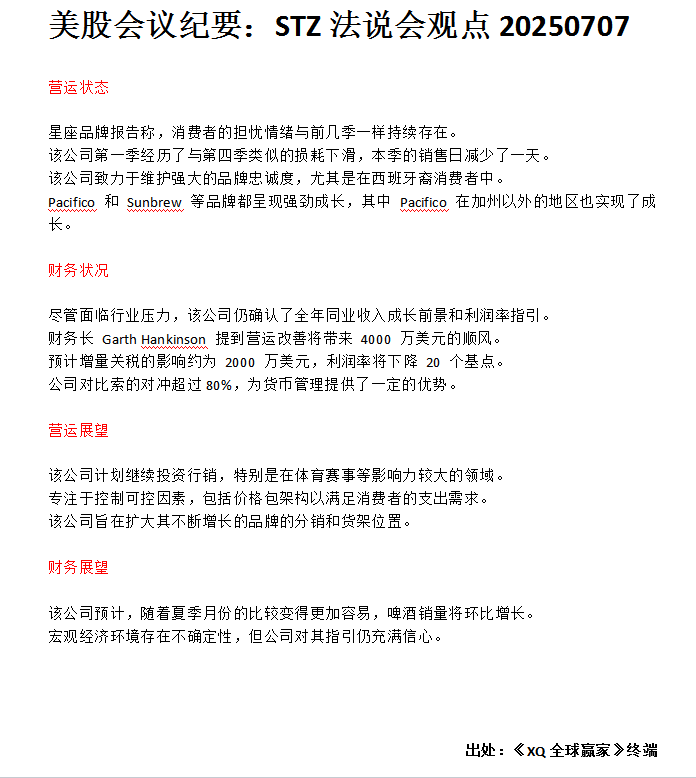 美股会议纪要：STZ 法说会观点 20250707

营运状态

星座品牌报告称，消费者的担忧情绪与前几季一样持续存在。
该公司第一季经历了与第四季类似的损耗下滑，本季的销售日减少了一天。
该公司致力于维护强大的品牌忠诚度，尤其是在西班牙裔消费者中。
Pacifico 和 Sunbrew 等品牌都呈现强劲成长，其中 Pacifico 在加州以外的地区也实现了成长。

财务状况

尽管面临行业压力，该公司仍确认了全年同业收入成长前景和利润率指引。
财务长 Garth Hankinson 提到营运改善将带来 4000 万美元的顺风。
预计增量关税的影响约为 2000 万美元，利润率将下降 20 个基点。
公司对比索的对冲超过 80%，为货币管理提供了一定的优势。

营运展望

该公司计划继续投资行销，特别是在体育赛事等影响力较大的领域。
专注于控制可控因素，包括价格包架构以满足消费者的支出需求。
该公司旨在扩大其不断增长的品牌的分销和货架位置。

财务展望

该公司预计，随着夏季月份的比较变得更加容易，啤酒销量将环比增长。
宏观经济环境存在不确定性，但公司对其指引仍充满信心。

出处：《XQ 全球赢家》终端